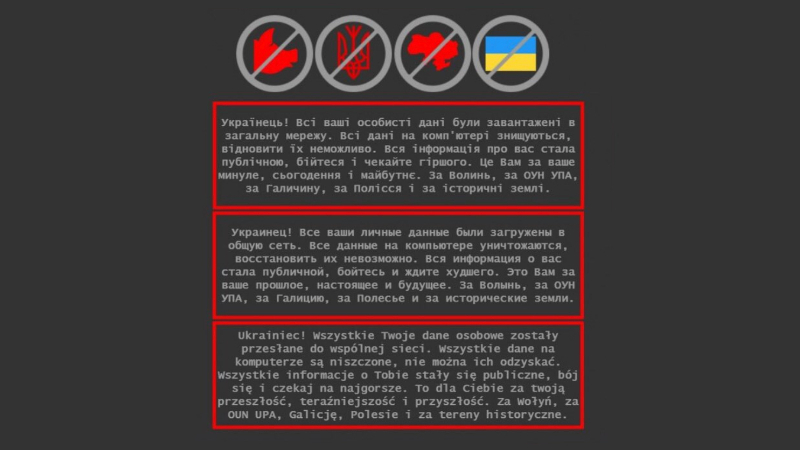 Українець! Всі ваші особисті дані були завантажені в загальну мережу. Всі дані на комп'ютері знищуються, відновити їх неможливо. Вся інформація про вас стала публічною, бійтеся і чекайте гіршого. Це Вам за ваше минуле, сьогодення і майбутнє. За Волинь, за ОУН УПА, за Галичину, за Полісся і за історичні землі.

Украинец! Все ваши личные данные были загружены в общую сеть. Все данные на компьютере уничтожаются, восстановить их невозможно. Вся информация о вас стала публичной, бойтесь и ждите худшего. Это Вам за ваше прошлое, настоящее и будущее. За Волынь, за ОУН УПА, за Галицию, за Полесье и за исторические земли.

Ukrainiec! Wszystkie Twoje dane osobowe zostały przesłane do wspólnej sieci. Wszystkie dane na komputerze są niszczone, nie można ich odzyskać. Wszystkie informacje o Tobie stały się publiczne, bój się i czekaj na najgorsze. To dla Ciebie za twoją przeszłość, teraźniejszość i przyszłość. Za Wołyń, za OUN UPA, Galicję, Polesie i za tereny historyczne.